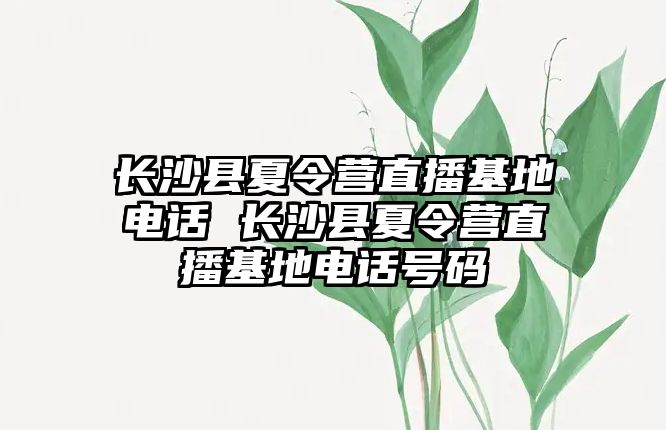 长沙县夏令营直播基地电话 长沙县夏令营直播基地电话号码